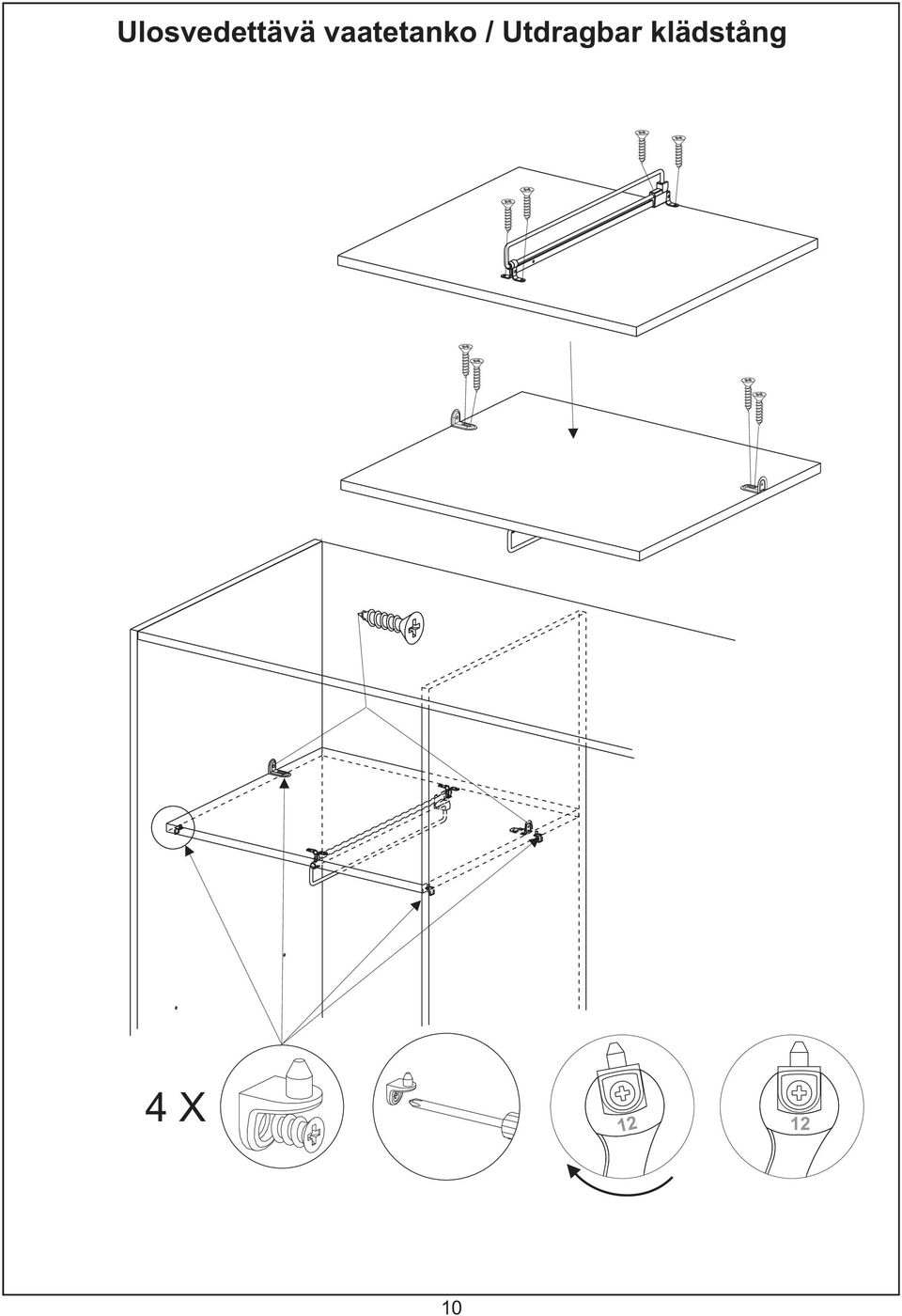 Ulosvedettävä vaatetanko / Utdragbar klädstång

4 X

12

12

10